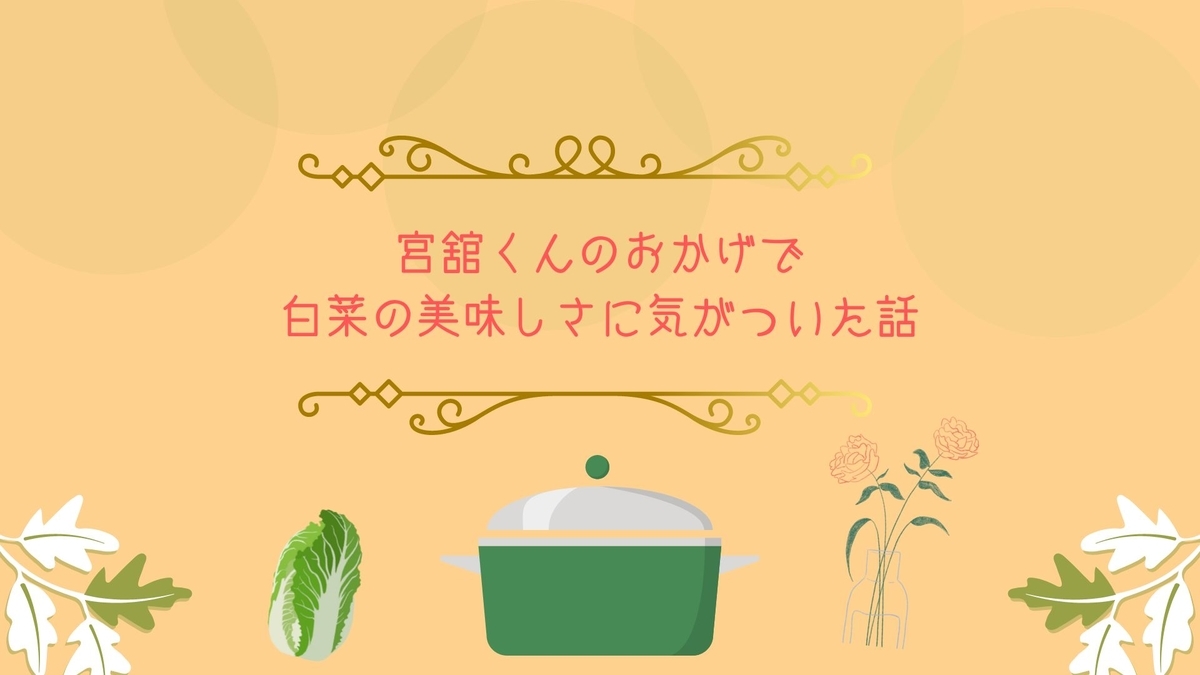 宮舘くんのおかげで
白菜の美味しさに気がついた話